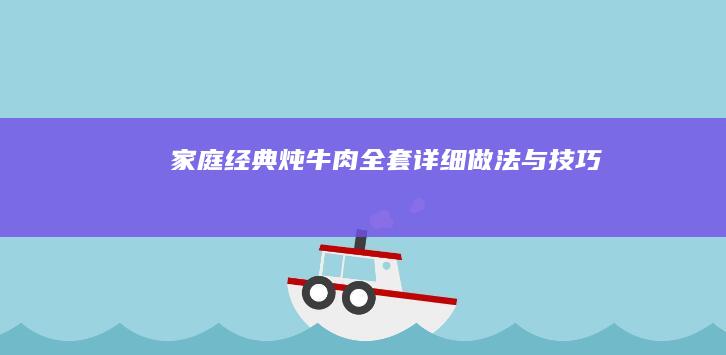 家庭经典炖牛肉全套详细做法与技巧